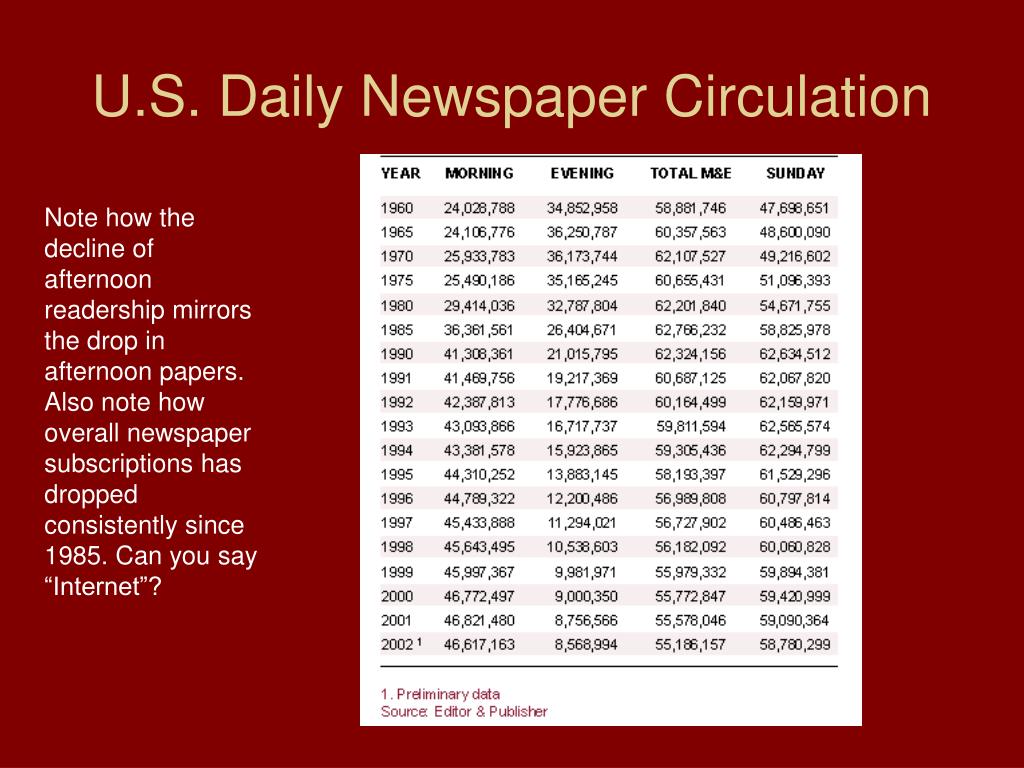 U.S. Daily Newspaper Circulation

Note how the decline of afternoon readership mirrors the drop in afternoon papers. Also note how overall newspaper subscriptions has dropped consistently since 1985. Can you say “Internet”?

| YEAR | MORNING | EVENING | TOTAL M&E | SUNDAY |
|---|---|---|---|---|
| 1960 | 24,028,788 | 34,852,958 | 58,881,746 | 47,698,651 |
| 1965 | 24,106,776 | 36,250,787 | 60,357,563 | 48,600,090 |
| 1970 | 25,933,783 | 36,173,744 | 62,107,527 | 49,216,602 |
| 1975 | 25,490,186 | 35,165,245 | 60,655,431 | 51,096,393 |
| 1980 | 29,414,036 | 32,787,804 | 62,201,840 | 54,671,755 |
| 1985 | 36,361,561 | 26,404,671 | 62,766,232 | 58,825,978 |
| 1990 | 41,308,361 | 21,015,795 | 62,324,156 | 62,634,512 |
| 1991 | 41,469,756 | 19,217,369 | 60,687,125 | 62,067,820 |
| 1992 | 42,387,813 | 17,776,686 | 60,164,499 | 62,159,971 |
| 1993 | 43,093,866 | 16,717,737 | 59,811,594 | 62,565,574 |
| 1994 | 43,381,578 | 15,923,865 | 59,305,436 | 62,294,799 |
| 1995 | 44,310,252 | 13,883,145 | 58,193,397 | 61,529,296 |
| 1996 | 44,789,322 | 12,200,486 | 56,989,808 | 60,797,814 |
| 1997 | 45,433,888 | 11,294,021 | 56,727,902 | 60,486,463 |
| 1998 | 45,643,495 | 10,538,603 | 56,182,092 | 60,060,828 |
| 1999 | 45,997,367 | 9,981,971 | 55,979,332 | 59,894,381 |
| 2000 | 46,772,497 | 9,000,350 | 55,772,847 | 59,420,999 |
| 2001 | 46,821,480 | 8,756,566 | 55,578,046 | 59,090,364 |
| 2002 $^1$ | 46,617,163 | 8,568,994 | 55,186,157 | 58,780,299 |

1. Preliminary data
Source: Editor & Publisher